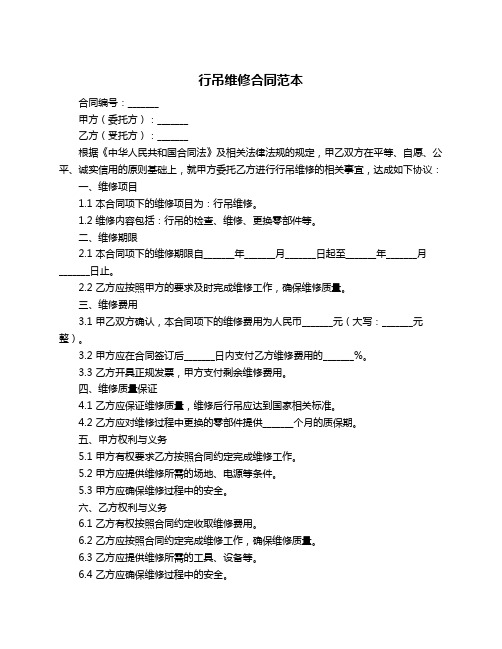 行吊维修合同范本

合同编号：______

甲方（委托方）：______

乙方（受托方）：______

根据《中华人民共和国合同法》及相关法律法规的规定，甲乙双方在平等、自愿、公平、诚实信用的原则基础上，就甲方委托乙方进行行吊维修的相关事宜，达成如下协议：

一、维修项目

1.1 本合同项下的维修项目为：行吊维修。

1.2 维修内容包括：行吊的检查、维修、更换零部件等。

二、维修期限

2.1 本合同项下的维修期限自______年______月______日起至______年______月______日止。

2.2 乙方应按照甲方的要求及时完成维修工作，确保维修质量。

三、维修费用

3.1 甲乙双方确认，本合同项下的维修费用为人民币______元（大写：______元整）。

3.2 甲方应在合同签订后______日内支付乙方维修费用的______%。

3.3 乙方开具正规发票，甲方支付剩余维修费用。

四、维修质量保证

4.1 乙方应保证维修质量，维修后行吊应达到国家相关标准。

4.2 乙方应对维修过程中更换的零部件提供______个月的质保期。

五、甲方权利与义务

5.1 甲方有权要求乙方按照合同约定完成维修工作。

5.2 甲方应提供维修所需的场地、电源等条件。

5.3 甲方应确保维修过程中的安全。

六、乙方权利与义务

6.1 乙方有权按照合同约定收取维修费用。

6.2 乙方应按照合同约定完成维修工作，确保维修质量。

6.3 乙方应提供维修所需的工具、设备等。

6.4 乙方应确保维修过程中的安全。